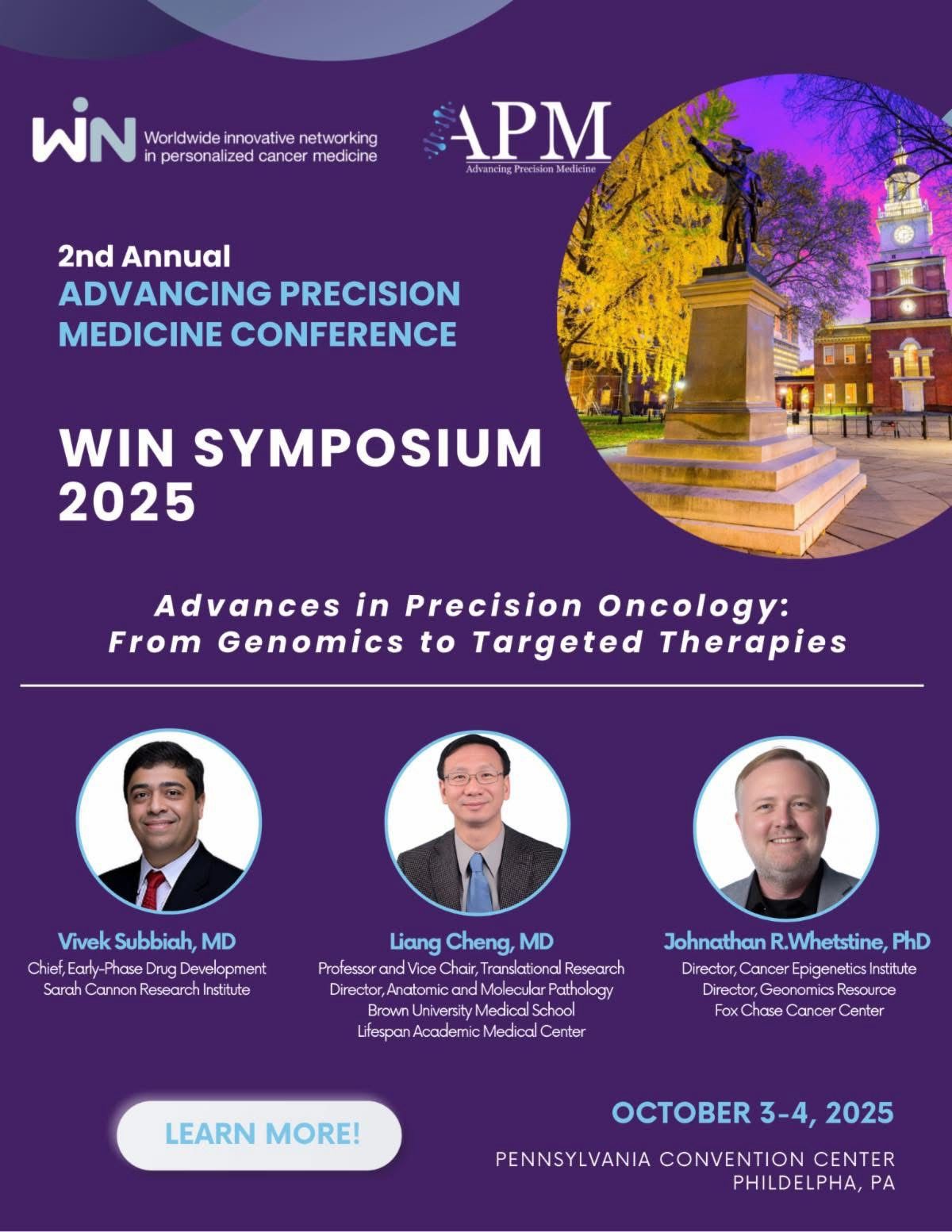 WIN Worldwide innovative networking in personalized cancer medicine

APM
Advancing Precision Medicine

2nd Annual
ADVANCING PRECISION MEDICINE CONFERENCE

WIN SYMPOSIUM 2025

Advances in Precision Oncology: From Genomics to Targeted Therapies

Vivek Subbiah, MD
Chief, Early-Phase Drug Development
Sarah Cannon Research Institute

Liang Cheng, MD
Professor and Vice Chair, Translational Research
Director, Anatomic and Molecular Pathology
Brown University Medical School
Lifespan Academic Medical Center

Johnathan R.Whetstine, PhD
Director, Cancer Epigenetics Institute
Director, Geonomics Resource
Fox Chase Cancer Center

LEARN MORE!

OCTOBER 3-4, 2025
PENNSYLVANIA CONVENTION CENTER
PHILDELPHA, PA